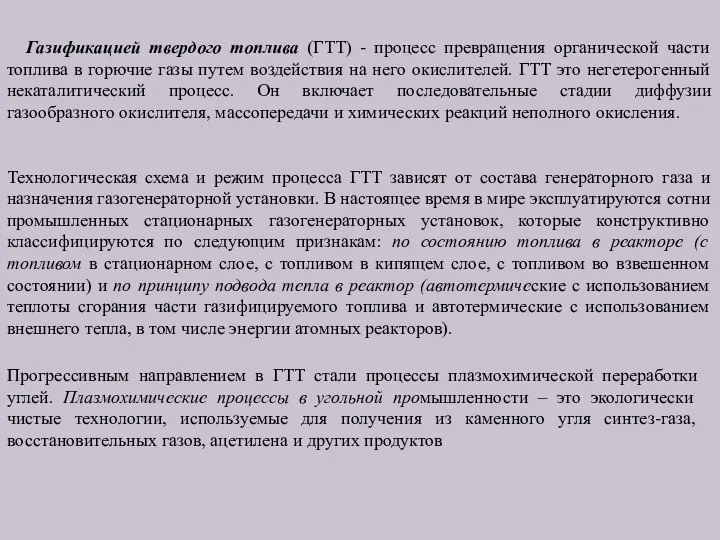 Газификацией твердого топлива (ГТТ) - процесс превращения органической части топлива в горючие газы путем воздействия на него окислителей. ГТТ это негетерогенный некаталитический процесс. Он включает последовательные стадии диффузии газообразного окислителя, массопередачи и химических реакций неполного окисления.

Технологическая схема и режим процесса ГТТ зависят от состава генераторного газа и назначения газогенераторной установки. В настоящее время в мире эксплуатируются сотни промышленных стационарных газогенераторных установок, которые конструктивно классифицируются по следующим признакам: по состоянию топлива в реакторе (с топливом в стационарном слое, с топливом в кипящем слое, с топливом во взвешенном состоянии) и по принципу подвода тепла в реактор (автотермические с использованием теплоты сгорания части газифицируемого топлива и автотермические с использованием внешнего тепла, в том числе энергии атомных реакторов).

Прогрессивным направлением в ГТТ стали процессы плазмохимической переработки углей. Плазмохимические процессы в угольной промышленности – это экологически чистые технологии, используемые для получения из каменного угля синтез-газа, восстановительных газов, ацетилена и других продуктов